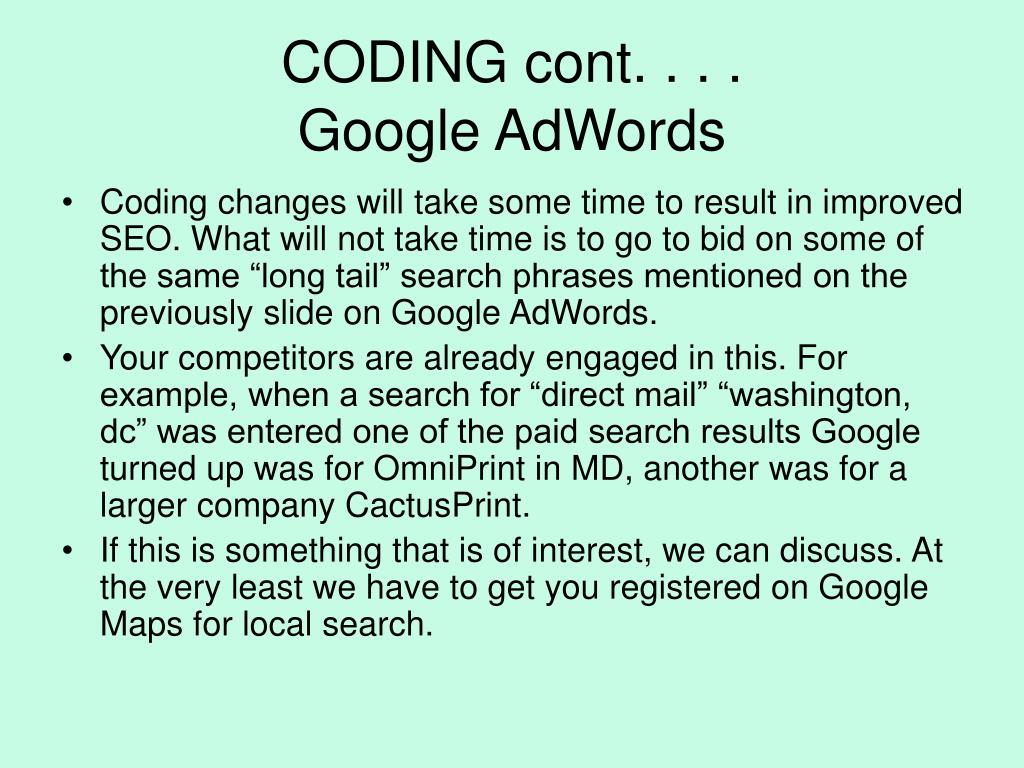 CODING cont. . . .
Google AdWords

• Coding changes will take some time to result in improved SEO. What will not take time is to go to bid on some of the same "long tail" search phrases mentioned on the previously slide on Google AdWords.
• Your competitors are already engaged in this. For example, when a search for "direct mail" "washington, dc" was entered one of the paid search results Google turned up was for OmniPrint in MD, another was for a larger company CactusPrint.
• If this is something that is of interest, we can discuss. At the very least we have to get you registered on Google Maps for local search.